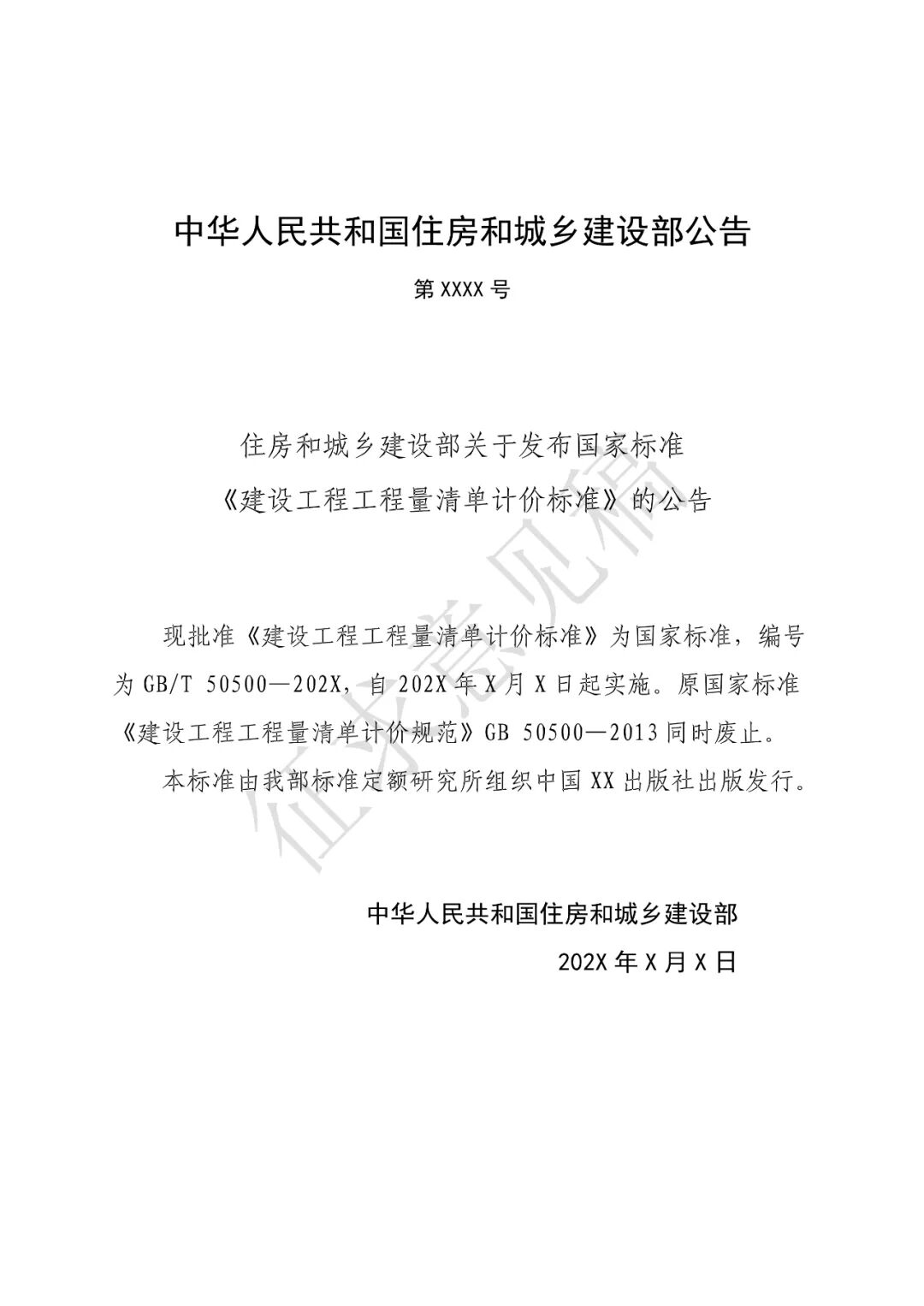 中华人民共和国住房和城乡建设部公告

第 XXXX 号

住房和城乡建设部关于发布国家标准
《建设工程工程量清单计价标准》的公告

现批准《建设工程工程量清单计价标准》为国家标准，编号为 GB/T 50500—202X，自 202X 年 X 月 X 日起实施。原国家标准《建设工程工程量清单计价规范》GB 50500—2013 同时废止。

本标准由我部标准定额研究所组织中国 XX 出版社出版发行。

中华人民共和国住房和城乡建设部

202X 年 X 月 X 日

征求意见稿